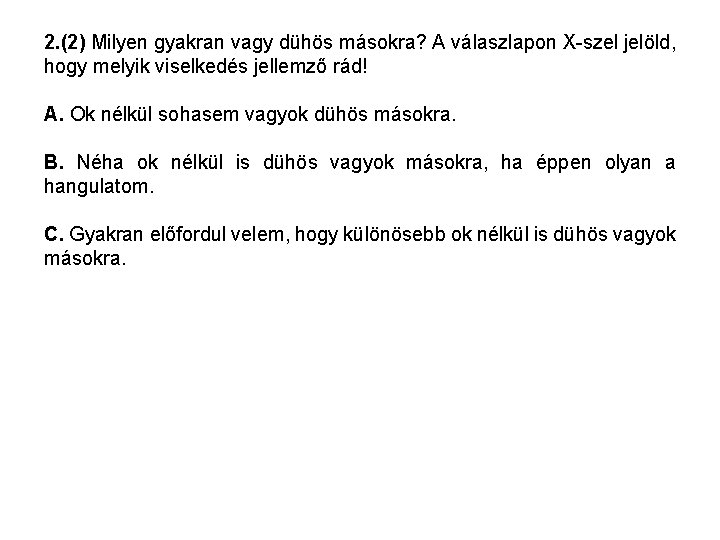 2.(2) Milyen gyakran vagy dühös másokra? A válaszlapon X-szel jelöld, hogy melyik viselkedés jellemző rád!

A. Ok nélkül sohasem vagyok dühös másokra.

B. Néha ok nélkül is dühös vagyok másokra, ha éppen olyan a hangulatom.

C. Gyakran előfordul velem, hogy különösebb ok nélkül is dühös vagyok másokra.